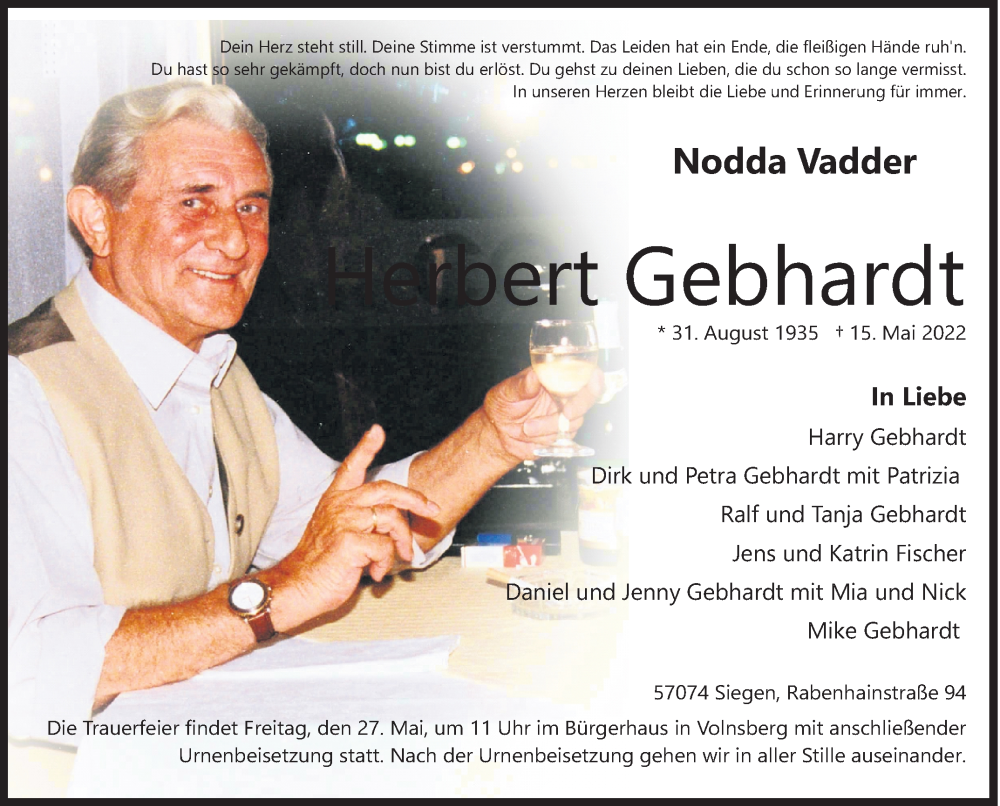 Dein Herz steht still. Deine Stimme ist verstummt. Das Leiden hat ein Ende, die fleißigen Hände ruh'n.
Du hast so sehr gekämpft, doch nun bist du erlöst. Du gehst zu deinen Lieben, die du schon so lange vermisst.
In unseren Herzen bleibt die Liebe und Erinnerung für immer.

Nodda Vadder

Herbert Gebhardt

* 31. August 1935 † 15. Mai 2022

In Liebe
Harry Gebhardt
Dirk und Petra Gebhardt mit Patrizia
Ralf und Tanja Gebhardt
Jens und Katrin Fischer
Daniel und Jenny Gebhardt mit Mia und Nick
Mike Gebhardt

57074 Siegen, Rabenhainstraße 94

Die Trauerfeier findet Freitag, den 27. Mai, um 11 Uhr im Bürgerhaus in Volnsberg mit anschließender Urnenbeisetzung statt. Nach der Urnenbeisetzung gehen wir in aller Stille auseinander.